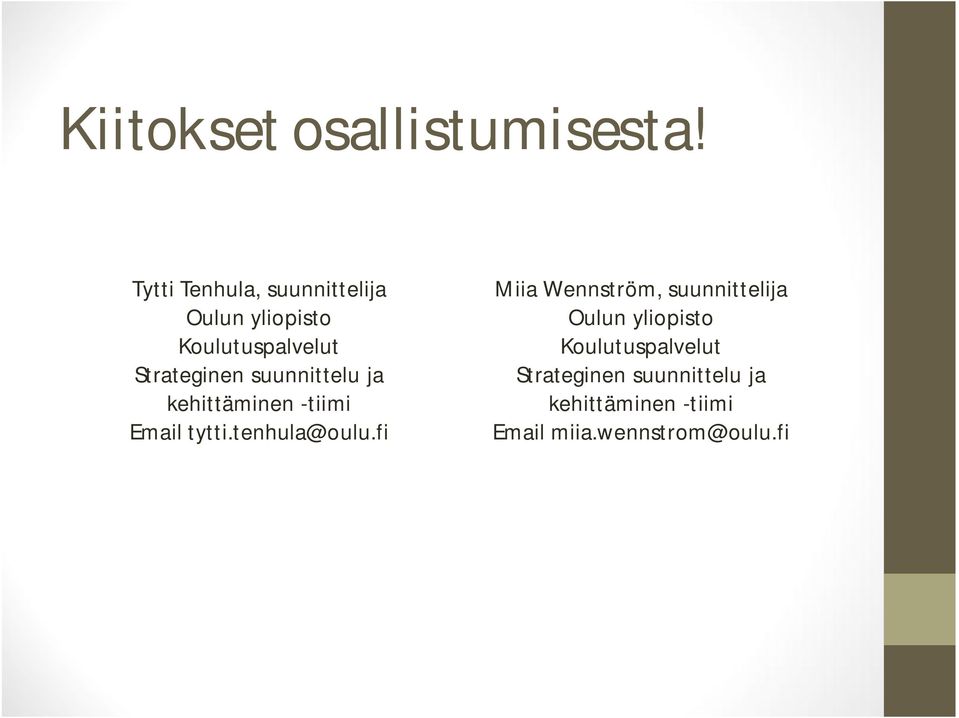 Kiitokset osallistumisesta!

Tytti Tenhula, suunnittelija
Oulun yliopisto
Koulutuspalvelut
Strateginen suunnittelu ja kehittäminen -tiimi
Email tytti.tenhula@oulu.fi

Miia Wennström, suunnittelija
Oulun yliopisto
Koulutuspalvelut
Strateginen suunnittelu ja kehittäminen -tiimi
Email miia.wennstrom@oulu.fi